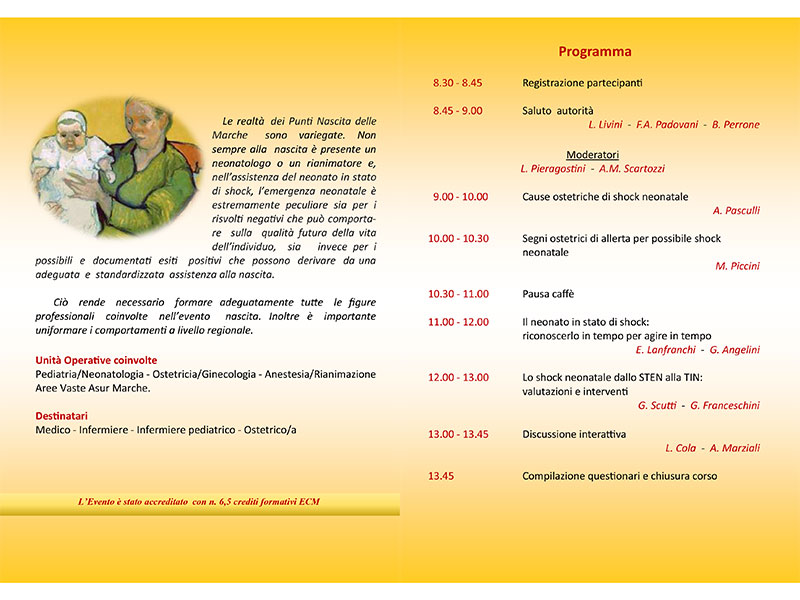 Le realtà dei Punti Nascita delle Marche sono variegate. Non sempre alla nascita è presente un neonatologo o un rianimatore e, nell'assistenza del neonato in stato di shock, l'emergenza neonatale è estremamente peculiare sia per i risvolti negativi che può comportare sulla qualità futura della vita dell'individuo, sia invece per i possibili e documentati esiti positivi che possono derivare da una adeguata e standardizzata assistenza alla nascita.

Ciò rende necessario formare adeguatamente tutte le figure professionali coinvolte nell'evento nascita. Inoltre è importante uniformare i comportamenti a livello regionale.

Unità Operative coinvolte
Pediatria/Neonatologia - Ostetricia/Ginecologia - Anestesia/Rianimazione Aree Vaste Asur Marche.

Destinatari
Medico - Infermiere - Infermiere pediatrico - Ostetrico/a

L'Evento è stato accreditato con n. 6,5 crediti formativi ECM

Programma

8.30 - 8.45 Registrazione partecipanti

8.45 - 9.00 Saluto autorità
L. Livini - F.A. Padovani - B. Perrone

Moderatori
L. Pieragostini - A.M. Scartozzi

9.00 - 10.00 Cause ostetriche di shock neonatale
A. Pasculli

10.00 - 10.30 Segni ostetrici di allerta per possibile shock neonatale
M. Piccini

10.30 - 11.00 Pausa caffè

11.00 - 12.00 Il neonato in stato di shock: riconoscerlo in tempo per agire in tempo
E. Lanfranchi - G. Angelini

12.00 - 13.00 Lo shock neonatale dallo STEN alla TIN: valutazioni e interventi
G. Scutti - G. Franceschini

13.00 - 13.45 Discussione interattiva
L. Cola - A. Marziali

13.45 Compilazione questionari e chiusura corso